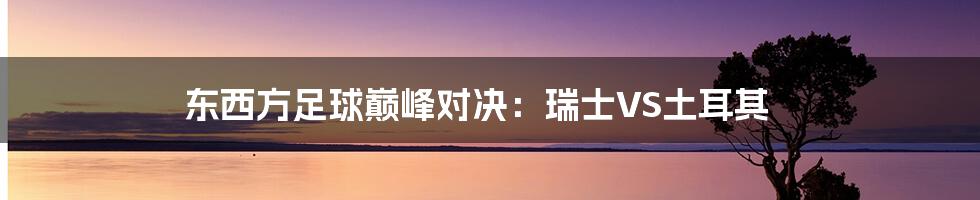 东西方足球巅峰对决：瑞士VS土耳其